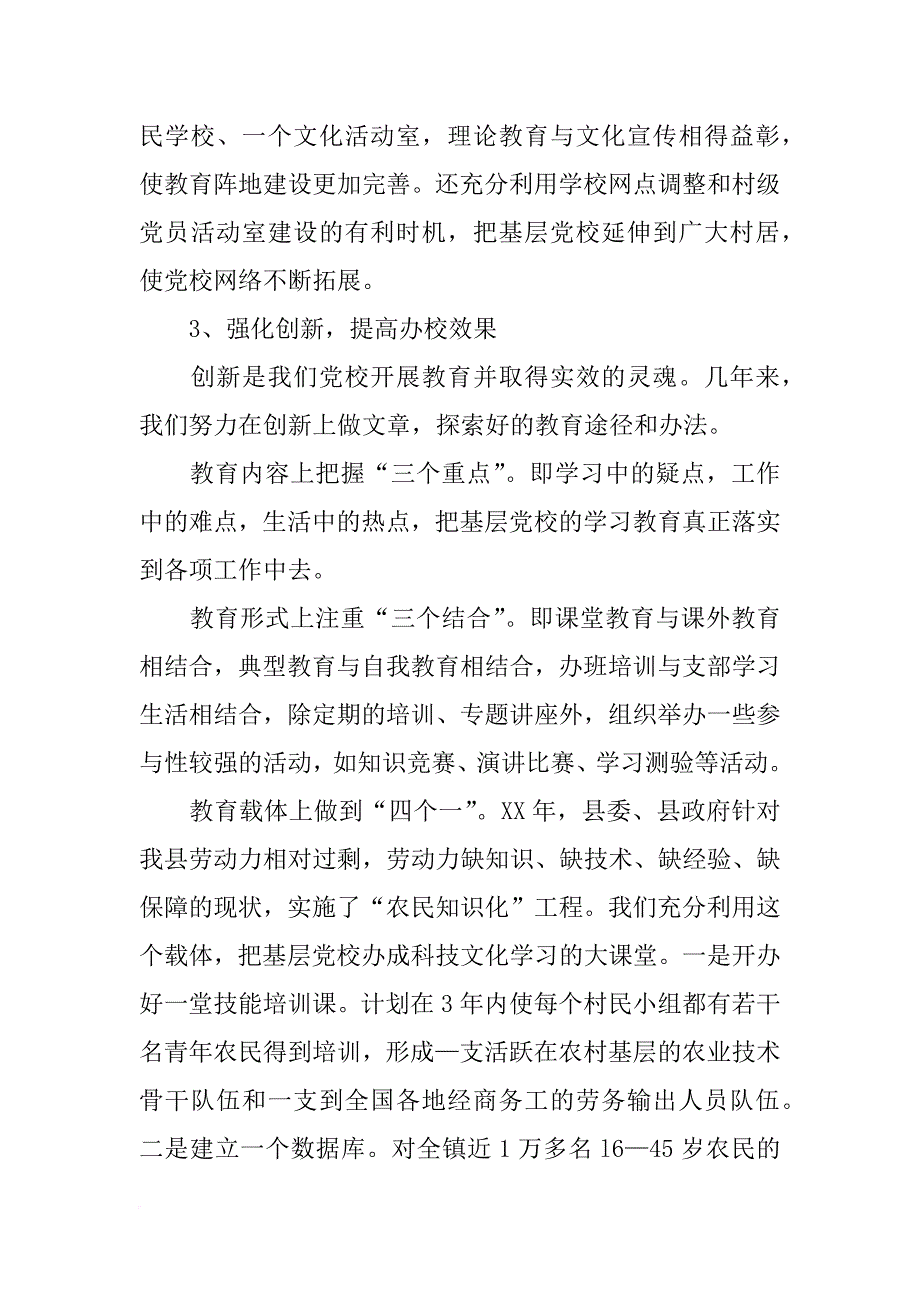 民学校、一个文化活动室，理论教育与文化宣传相得益彰，使教育阵地建设更加完善。还充分利用学校网点调整和村级党员活动室建设的有利时机，把基层党校延伸到广大村居，使党校网络不断拓展。

3、强化创新，提高办校效果

创新是我们党校开展教育并取得实效的灵魂。几年来，我们努力在创新上做文章，探索好的教育途径和办法。

教育内容上把握“三个重点”。即学习中的疑点，工作中的难点，生活中的热点，把基层党校的学习教育真正落实到各项工作中去。

教育形式上注重“三个结合”。即课堂教育与课外教育相结合，典型教育与自我教育相结合，办班培训与支部学习生活相结合，除定期的培训、专题讲座外，组织举办一些参与性较强的活动，如知识竞赛、演讲比赛、学习测验等活动。

教育载体上做到“四个一”。XX年，县委、县政府针对我县劳动力相对过剩，劳动力缺知识、缺技术、缺经验、缺保障的现状，实施了“农民知识化”工程。我们充分利用这个载体，把基层党校办成科技文化学习的大课堂。一是开办好一堂技能培训课。计划在3年内使每个村民小组都有若干名青年农民得到培训，形成一支活跃在农村基层的农业技术骨干队伍和一支到全国各地经商务工的劳务输出人员队伍。二是建立一个数据库。对全镇近1万多名16—45岁农民的